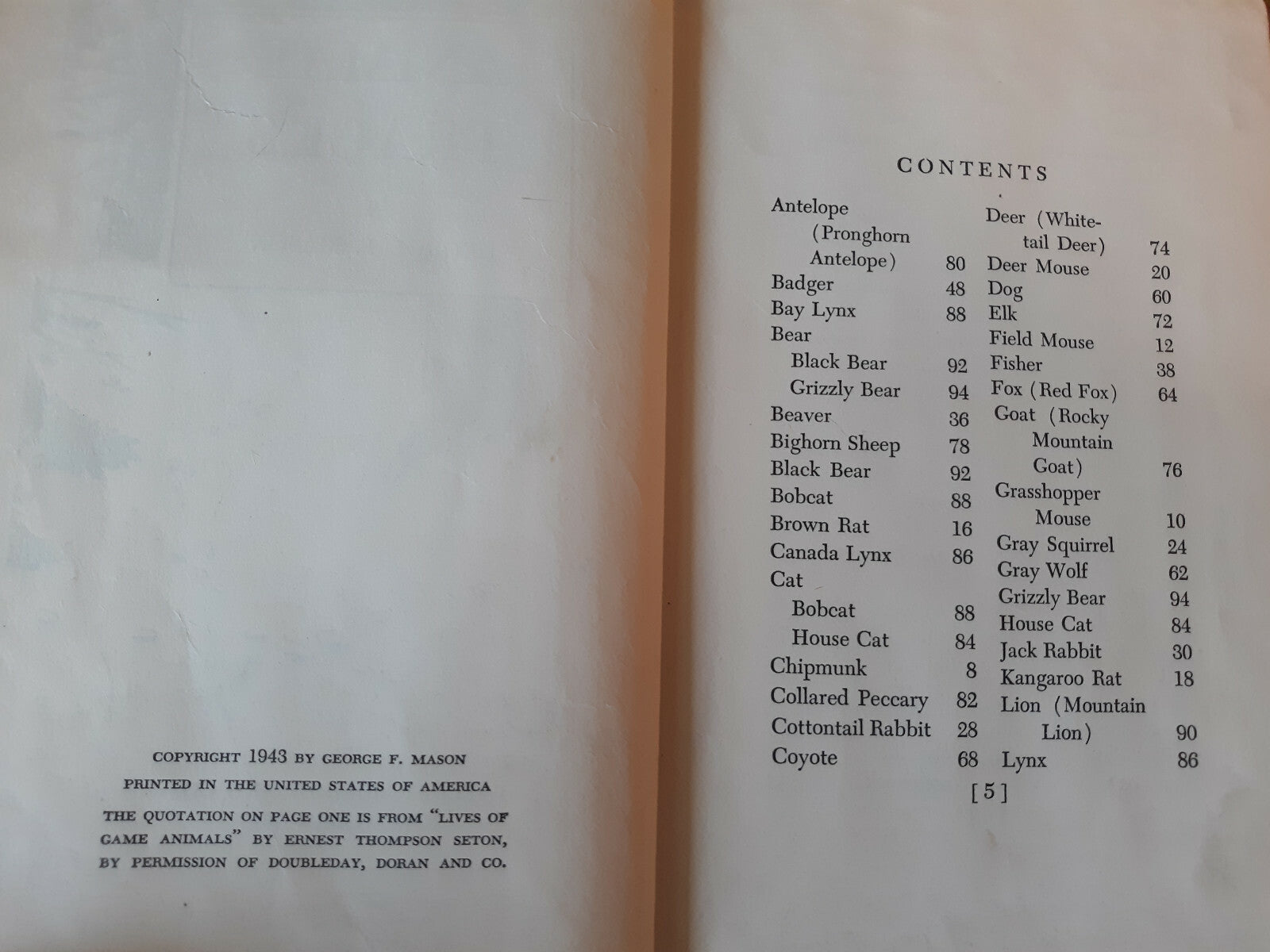 COPYRIGHT 1943 BY GEORGE F. MASON
PRINTED IN THE UNITED STATES OF AMERICA
THE QUOTATION ON PAGE ONE IS FROM "LIVES OF GAME ANIMALS" BY ERNEST THOMPSON SETON, BY PERMISSION OF DOUBLEDAY, DORAN AND CO.

CONTENTS

Antelope (Pronghorn Antelope) 80
Badger 48
Bay Lynx 88
Bear
Black Bear 92
Grizzly Bear 94
Beaver 36
Bighorn Sheep 78
Black Bear 92
Bobcat 88
Brown Rat 16
Canada Lynx 86
Cat
Bobcat 88
House Cat 84
Chipmunk 8
Collared Peccary 82
Cottontail Rabbit 28
Coyote 68

Deer (White-tail Deer) 74
Deer Mouse 20
Dog 60
Elk 72
Field Mouse 12
Fisher 38
Fox (Red Fox) 64
Goat (Rocky Mountain Goat) 76
Grasshopper Mouse 10
Gray Squirrel 24
Gray Wolf 62
Grizzly Bear 94
House Cat 84
Jack Rabbit 30
Kangaroo Rat 18
Lion (Mountain Lion) 90
Lynx 86

[5]